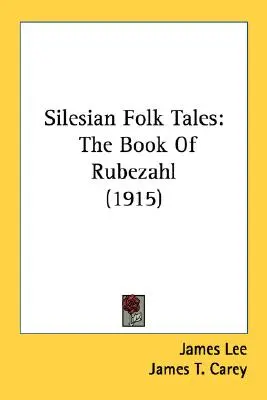 Silesian Folk Tales: The Book Of Rubezahl (1915)

James Lee
James T. Carey